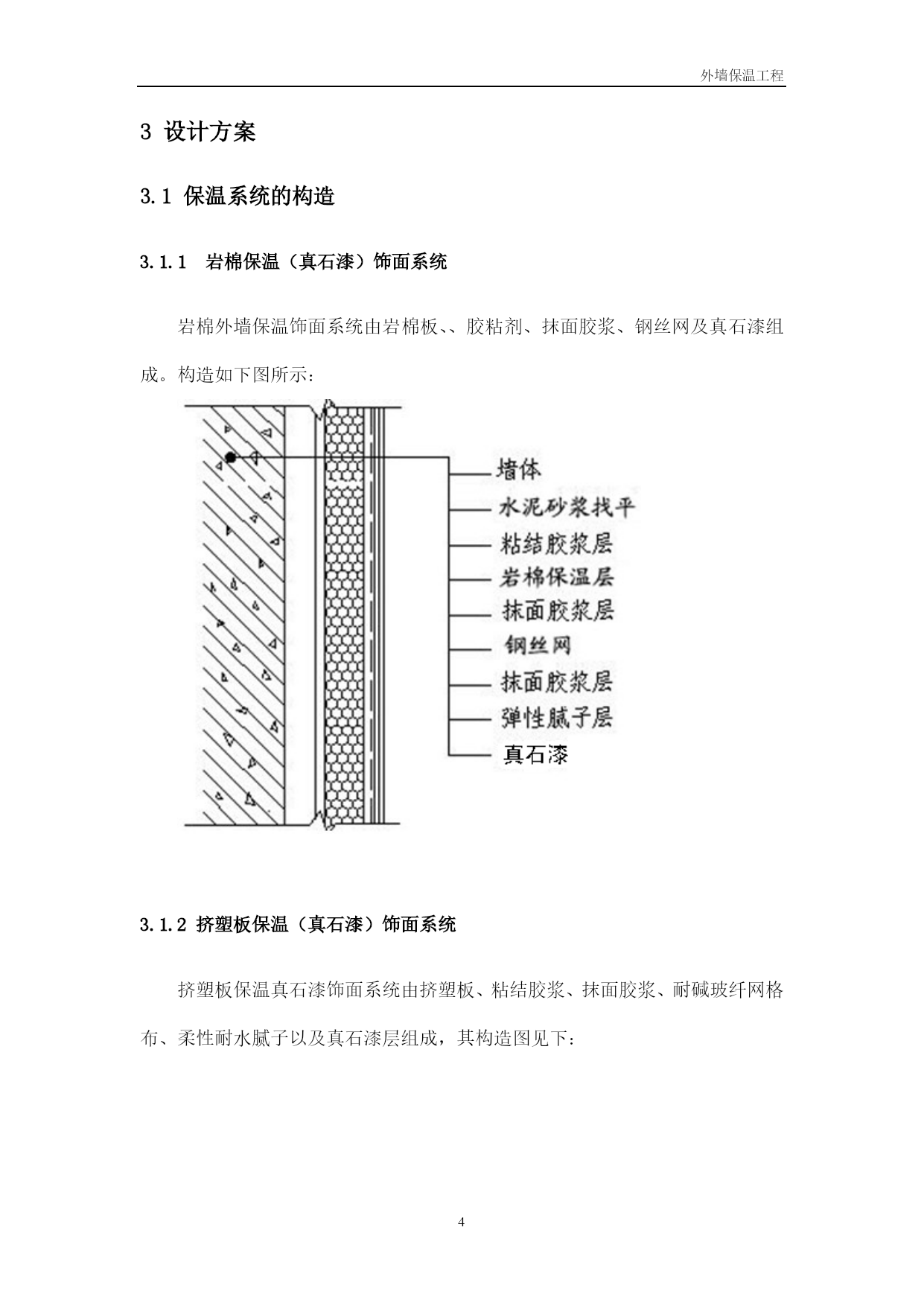 外墙保温工程

3 设计方案

3.1 保温系统的构造

3.1.1 岩棉保温（真石漆）饰面系统

岩棉外墙保温饰面系统由岩棉板、、胶粘剂、抹面胶浆、钢丝网及真石漆组成。构造如下图所示：

墙体
水泥砂浆找平
粘结胶浆层
岩棉保温层
抹面胶浆层
钢丝网
抹面胶浆层
弹性腻子层
真石漆

3.1.2 挤塑板保温（真石漆）饰面系统

挤塑板保温真石漆饰面系统由挤塑板、粘结胶浆、抹面胶浆、耐碱玻纤网格布、柔性耐水腻子以及真石漆层组成，其构造图见下：

4